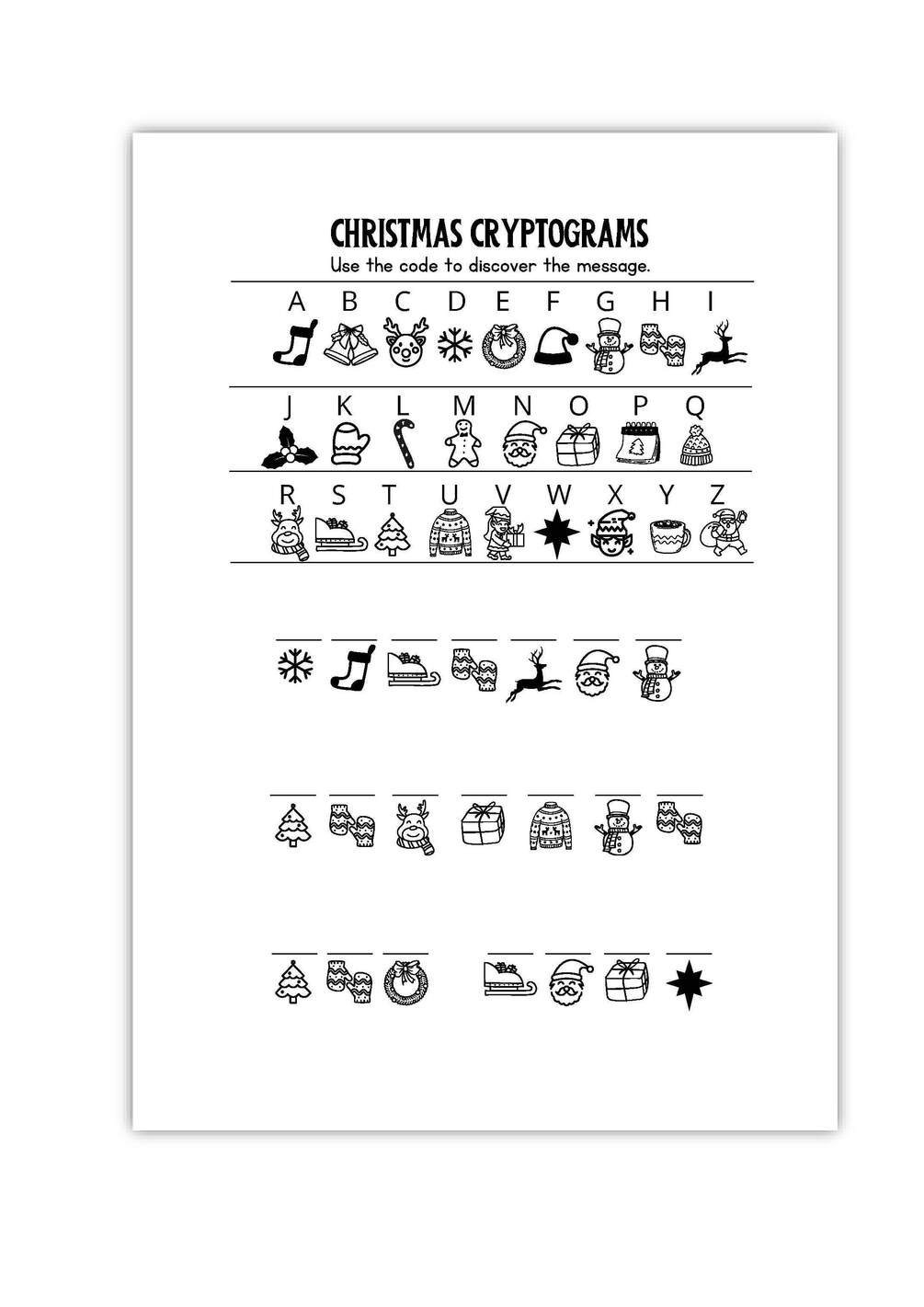 CHRISTMAS CRYPTOGRAMS

Use the code to discover the message.

A B C D E F G H I

J K L M N O P Q

R S T U V W X Y Z